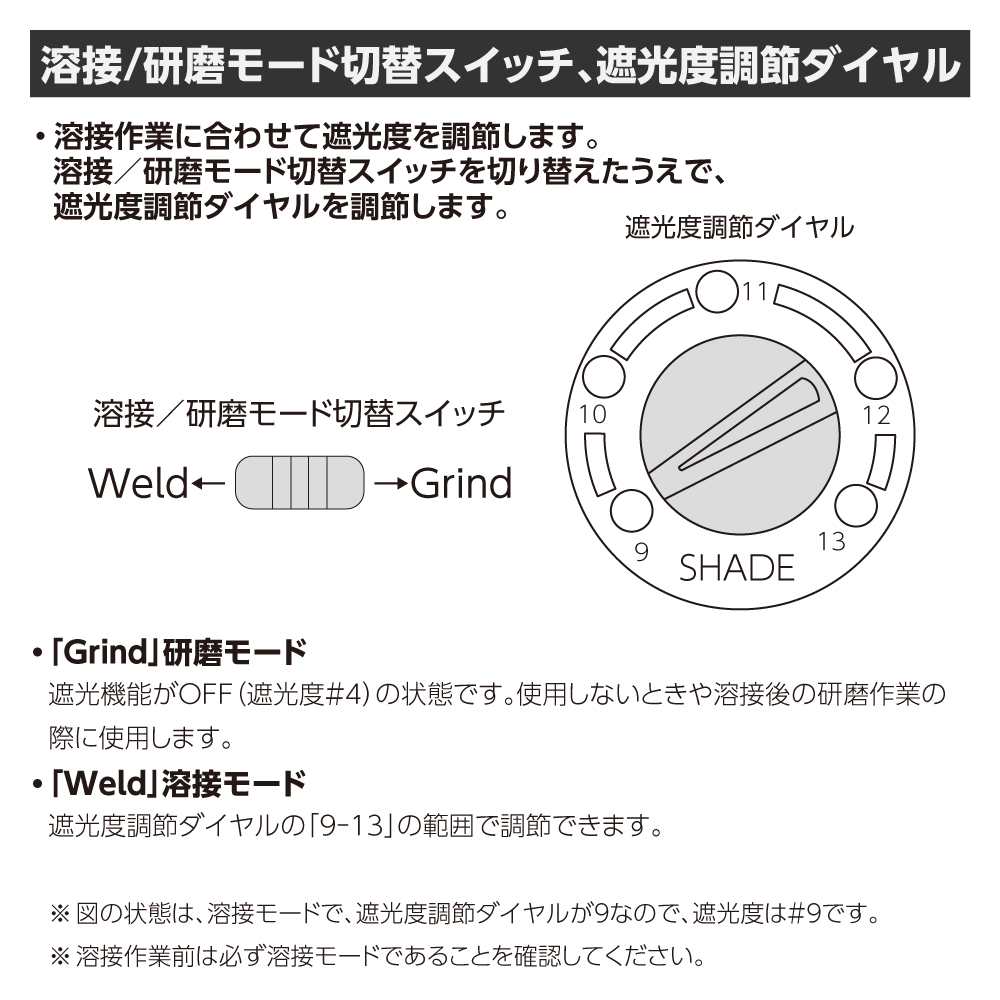 溶接/研磨モード切替スイッチ、遮光度調節ダイヤル

・溶接作業に合わせて遮光度を調節します。
溶接／研磨モード切替スイッチを切り替えたうえで、
遮光度調節ダイヤルを調節します。

遮光度調節ダイヤル

11
10
12
9
13
SHADE

溶接／研磨モード切替スイッチ

Weld← →Grind

•「Grind」研磨モード
遮光機能がOFF（遮光度#4）の状態です。使用しないときや溶接後の研磨作業の際に使用します。

•「Weld」溶接モード
遮光度調節ダイヤルの「9-13」の範囲で調節できます。

※ 図の状態は、溶接モードで、遮光度調節ダイヤルが9なので、遮光度は#9です。
※ 溶接作業前は必ず溶接モードであることを確認してください。